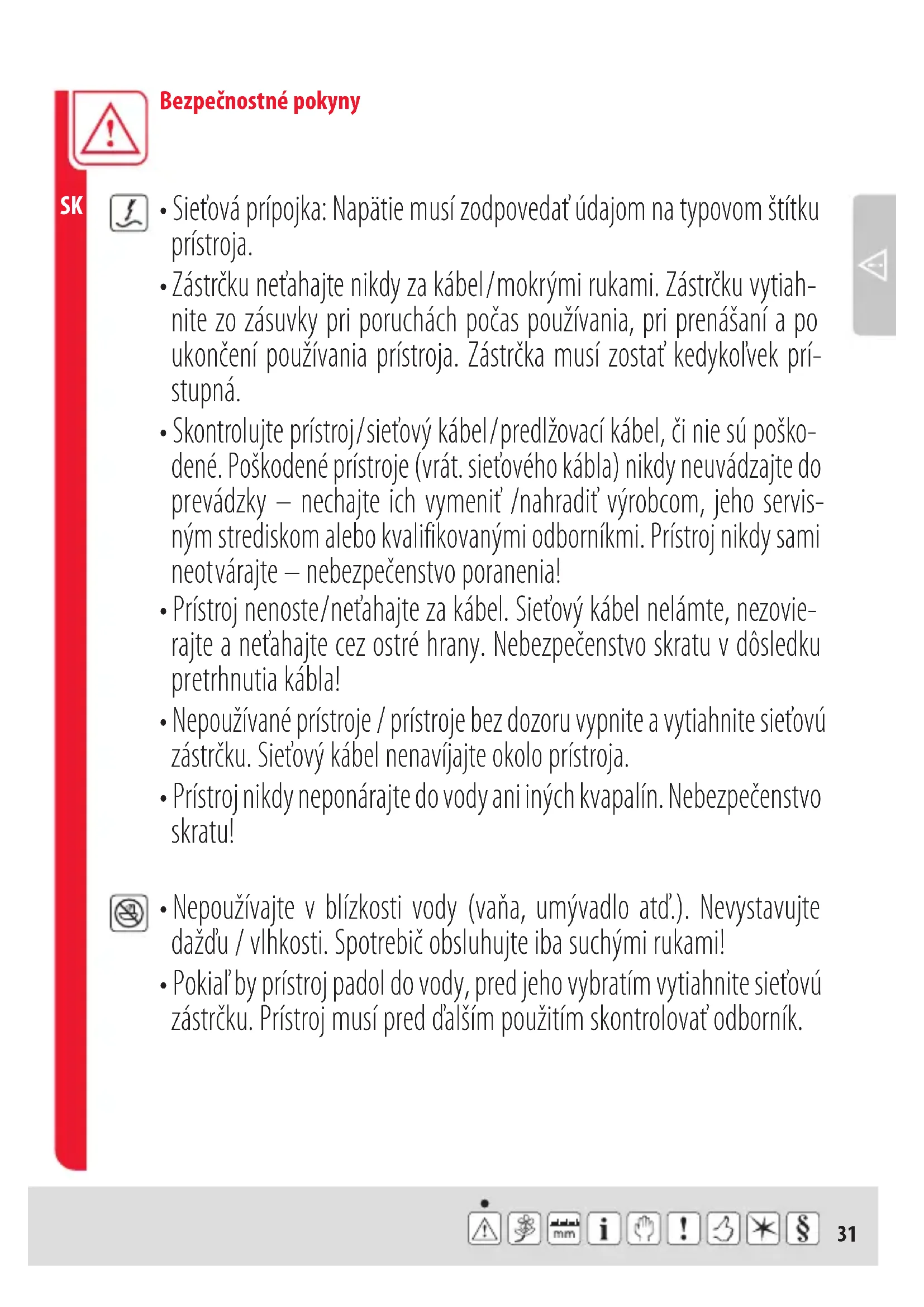 Bezpečnostné pokyny

SK

• Sieťová prípojka: Napätie musí zodpovedať údajom na typovom štítku prístroja.

• Zástrčku neťahajte nikdy za kábel/mokrými rukami. Zástrčku vytiahnite zo zásuvky pri poruchách počas používania, pri prenášaní a po ukončení používania prístroja. Zástrčka musí zostať kedykoľvek prístupná.

• Skontrolujte prístroj/sieťový kábel/predlžovací kábel, či nie sú poškodené. Poškodené prístroje (vrát. sieťového kábla) nikdy neuvádzajte do prevádzky – nechajte ich vymeniť /nahradiť výrobcom, jeho servisným strediskom alebo kvalifikovanými odborníkmi. Prístroj nikdy sami neotvárajte – nebezpečenstvo poranenia!

• Prístroj nenoste/neťahajte za kábel. Sieťový kábel nelámte, nezovierajte a neťahajte cez ostré hrany. Nebezpečenstvo skratu v dôsledku pretrhnutia kábla!

• Nepoužívané prístroje / prístroje bez dozoru vypnite a vytiahnite sieťovú zástrčku. Sieťový kábel nenavíjajte okolo prístroja.

• Prístroj nikdy neponárajte do vody ani iných kvapalín. Nebezpečenstvo skratu!

• Nepoužívajte v blízkosti vody (vaňa, umývadlo atď.). Nevystavujte dažďu / vlhkosti. Spotrebič obsluhujte iba suchými rukami!

• Pokiaľ by prístroj padol do vody, pred jeho vybratím vytiahnite sieťovú zástrčku. Prístroj musí pred ďalším použitím skontrolovať odborník.

mm i ! § 31